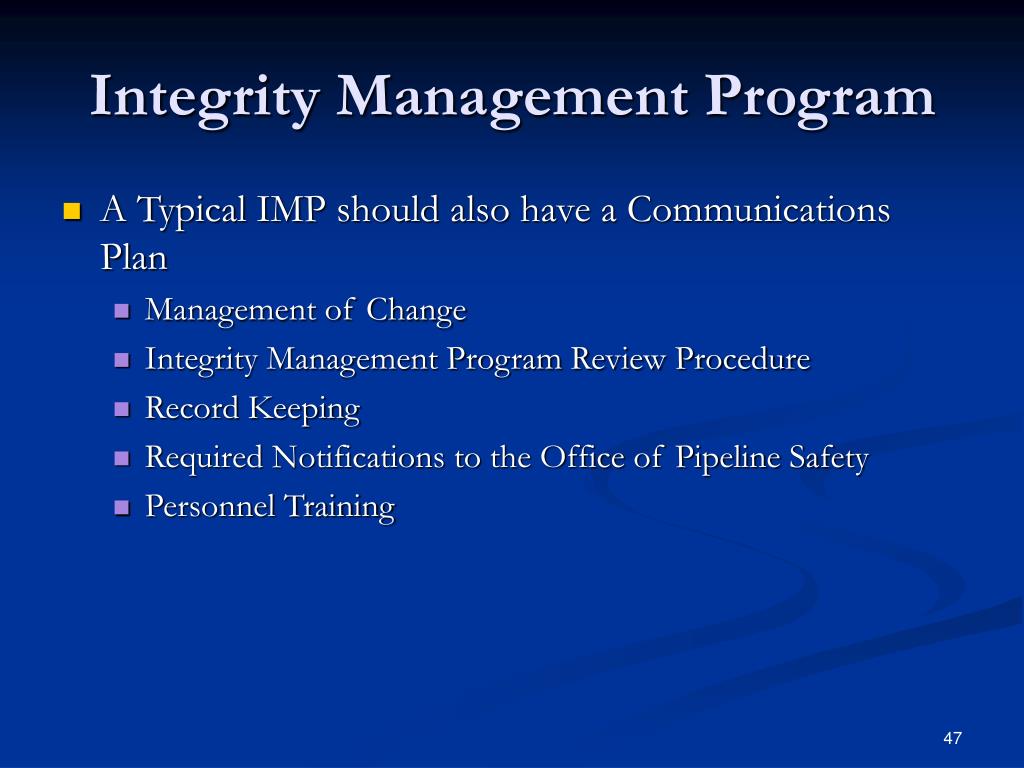 Integrity Management Program

A Typical IMP should also have a Communications Plan

Management of Change

Integrity Management Program Review Procedure

Record Keeping

Required Notifications to the Office of Pipeline Safety

Personnel Training

47